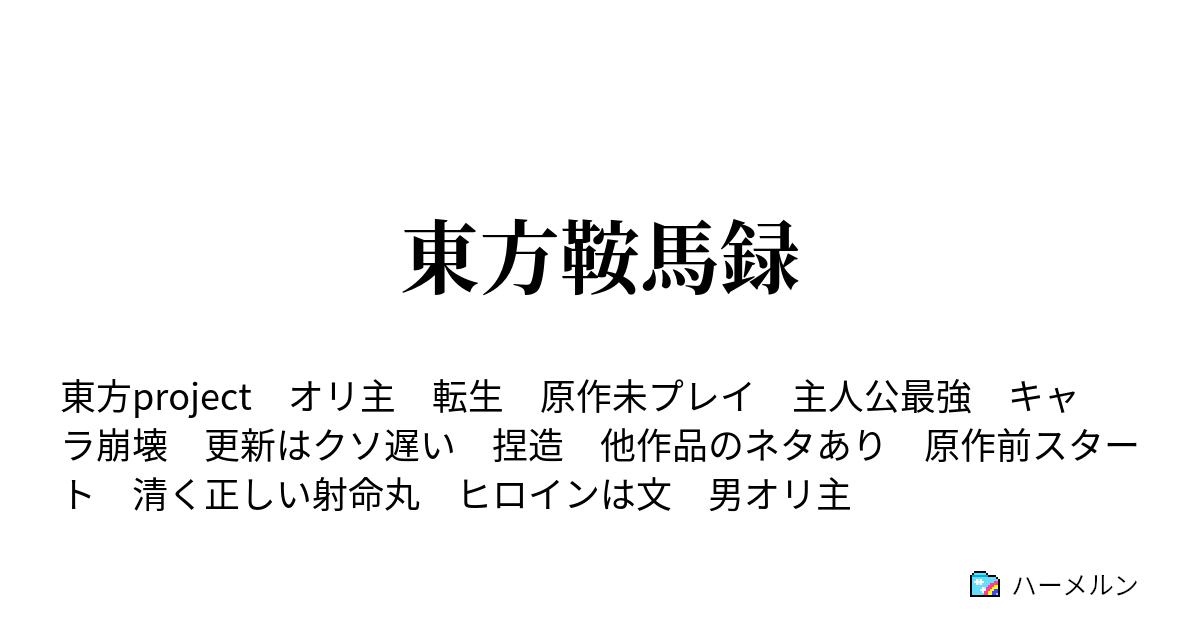 東方鞍馬録

東方project　オリ主　転生　原作未プレイ　主人公最強　キャラ崩壊　更新はクソ遅い　捏造　他作品のネタあり　原作前スタート　清く正しい射命丸　ヒロインは文　男オリ主

ハーメルン